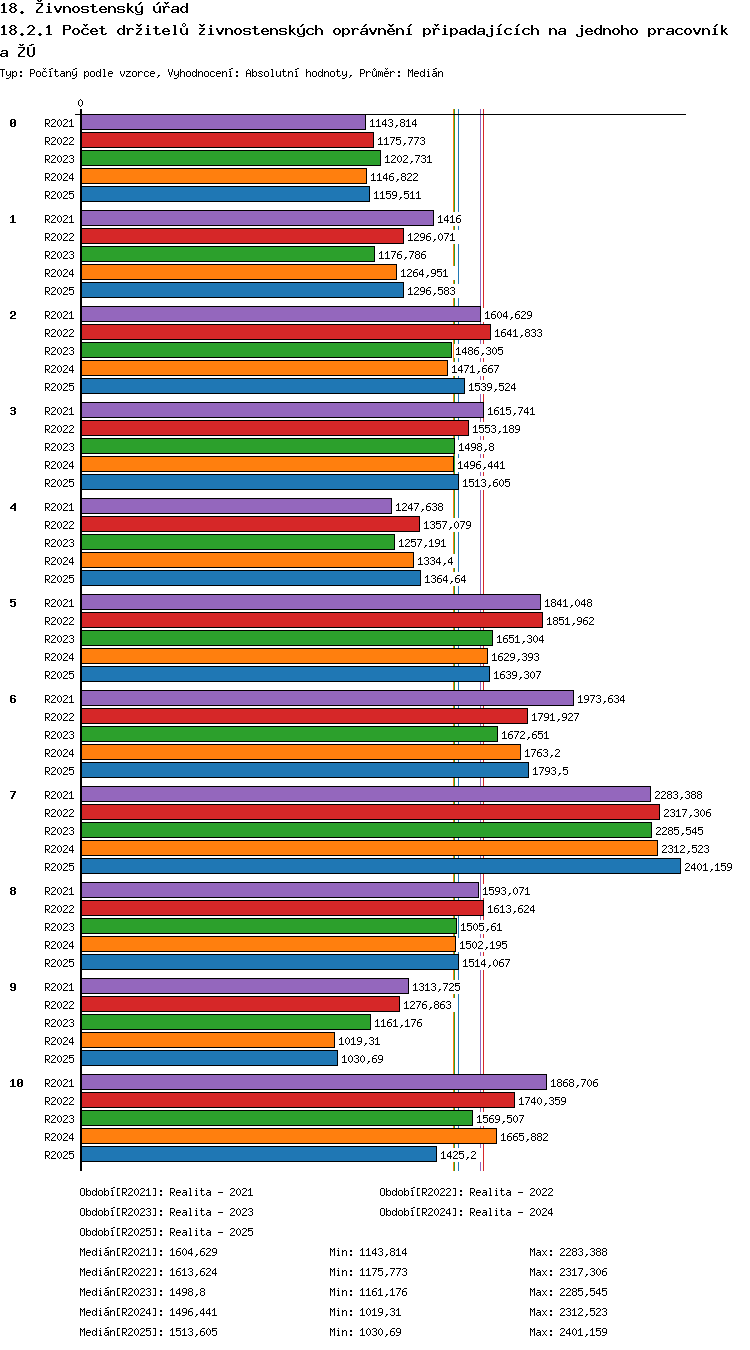 18. Živnostenský úřad

18.2.1 Počet držitelů živnostenských oprávnění připadajících na jednoho pracovník a ŽÚ

Typ: Počítaný podle vzorce, Vyhodnocení: Absolutní hodnoty, Průměr: Medián

0

0
R2021 1143,814
R2022 1175,773
R2023 1202,731
R2024 1146,822
R2025 1159,511

1
R2021 1416
R2022 1296,071
R2023 1176,786
R2024 1264,951
R2025 1296,583

2
R2021 1604,629
R2022 1641,833
R2023 1486,305
R2024 1471,667
R2025 1539,524

3
R2021 1615,741
R2022 1553,189
R2023 1498,8
R2024 1496,441
R2025 1513,605

4
R2021 1247,638
R2022 1357,079
R2023 1257,191
R2024 1334,4
R2025 1364,64

5
R2021 1841,048
R2022 1851,962
R2023 1651,304
R2024 1629,393
R2025 1639,307

6
R2021 1973,634
R2022 1791,927
R2023 1672,651
R2024 1763,2
R2025 1793,5

7
R2021 2283,388
R2022 2317,306
R2023 2285,545
R2024 2312,523
R2025 2401,159

8
R2021 1593,071
R2022 1613,624
R2023 1505,61
R2024 1502,195
R2025 1514,067

9
R2021 1313,725
R2022 1276,863
R2023 1161,176
R2024 1019,31
R2025 1030,69

10
R2021 1868,706
R2022 1740,359
R2023 1569,507
R2024 1665,882
R2025 1425,2

Období[R2021]: Realita - 2021
Období[R2022]: Realita - 2022
Období[R2023]: Realita - 2023
Období[R2024]: Realita - 2024
Období[R2025]: Realita - 2025

Medián[R2021]: 1604,629 Min: 1143,814 Max: 2283,388
Medián[R2022]: 1613,624 Min: 1175,773 Max: 2317,306
Medián[R2023]: 1498,8 Min: 1161,176 Max: 2285,545
Medián[R2024]: 1496,441 Min: 1019,31 Max: 2312,523
Medián[R2025]: 1513,605 Min: 1030,69 Max: 2401,159